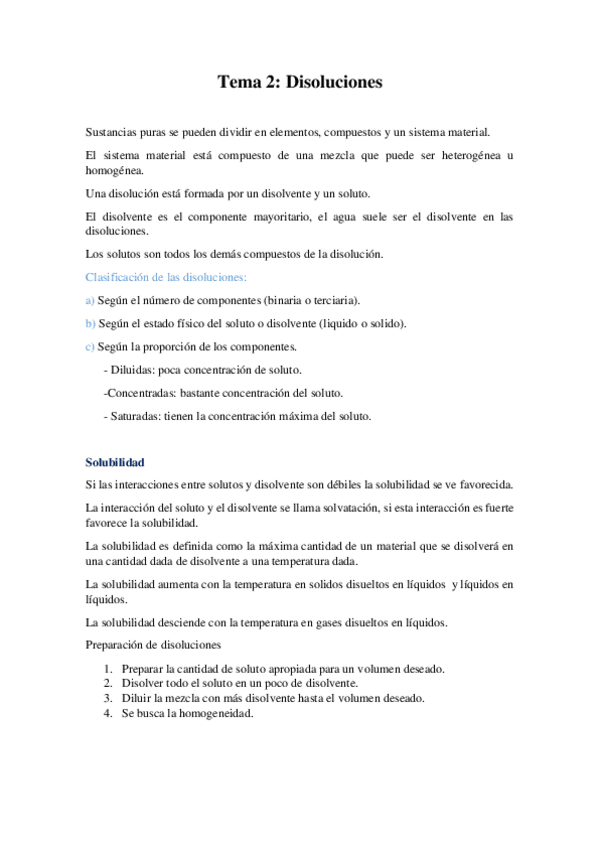 Tema 2: Disoluciones

Sustancias puras se pueden dividir en elementos, compuestos y un sistema material.

El sistema material está compuesto de una mezcla que puede ser heterogénea u homogénea.

Una disolución está formada por un disolvente y un soluto.

El disolvente es el componente mayoritario, el agua suele ser el disolvente en las disoluciones.

Los solutos son todos los demás compuestos de la disolución.

Clasificación de las disoluciones:

a) Según el número de componentes (binaria o terciaria).

b) Según el estado físico del soluto o disolvente (liquido o solido).

c) Según la proporción de los componentes.

- Diluidas: poca concentración de soluto.

-Concentradas: bastante concentración del soluto.

- Saturadas: tienen la concentración máxima del soluto.

Solubilidad

Si las interacciones entre solutos y disolvente son débiles la solubilidad se ve favorecida.

La interacción del soluto y el disolvente se llama solvatación, si esta interacción es fuerte favorece la solubilidad.

La solubilidad es definida como la máxima cantidad de un material que se disolverá en una cantidad dada de disolvente a una temperatura dada.

La solubilidad aumenta con la temperatura en solidos disueltos en líquidos y líquidos en líquidos.

La solubilidad desciende con la temperatura en gases disueltos en líquidos.

Preparación de disoluciones

1. Preparar la cantidad de soluto apropiada para un volumen deseado.
2. Disolver todo el soluto en un poco de disolvente.
3. Diluir la mezcla con más disolvente hasta el volumen deseado.
4. Se busca la homogeneidad.